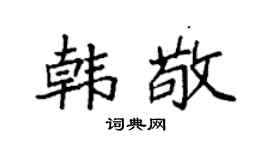 韩敬

词典网